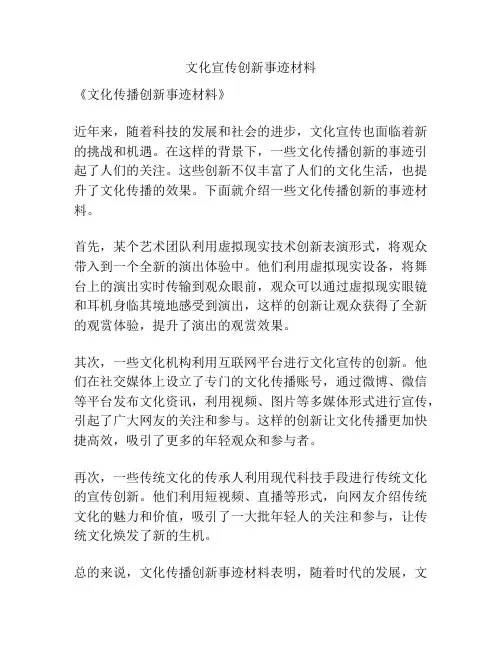 文化宣传创新事迹材料

《文化传播创新事迹材料》

近年来，随着科技的发展和社会的进步，文化宣传也面临着新的挑战和机遇。在这样的背景下，一些文化传播创新的事迹引起了人们的关注。这些创新不仅丰富了人们的文化生活，也提升了文化传播的效果。下面就介绍一些文化传播创新的事迹材料。

首先，某个艺术团队利用虚拟现实技术创新表演形式，将观众带入到一个全新的演出体验中。他们利用虚拟现实设备，将舞台上的演出实时传输到观众眼前，观众可以通过虚拟现实眼镜和耳机身临其境地感受到演出，这样的创新让观众获得了全新的观赏体验，提升了演出的观赏效果。

其次，一些文化机构利用互联网平台进行文化宣传的创新。他们在社交媒体上设立了专门的文化传播账号，通过微博、微信等平台发布文化资讯，利用视频、图片等多媒体形式进行宣传，引起了广大网友的关注和参与。这样的创新让文化传播更加快捷高效，吸引了更多的年轻观众和参与者。

再次，一些传统文化的传承人利用现代科技手段进行传统文化的宣传创新。他们利用短视频、直播等形式，向网友介绍传统文化的魅力和价值，吸引了一大批年轻人的关注和参与，让传统文化焕发了新的生机。

总的来说，文化传播创新事迹材料表明，随着时代的发展，文